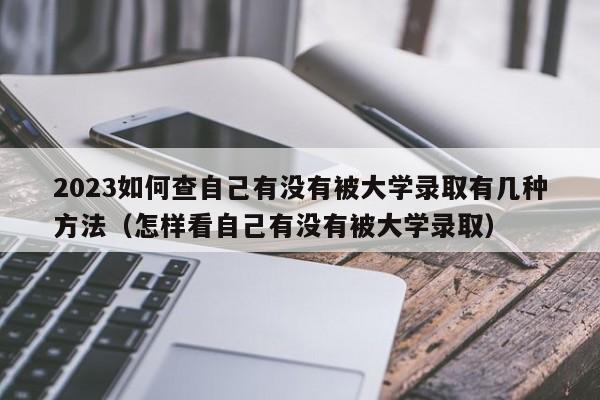 2023如何查自己有没有被大学录取有几种方法（怎样看自己有没有被大学录取）